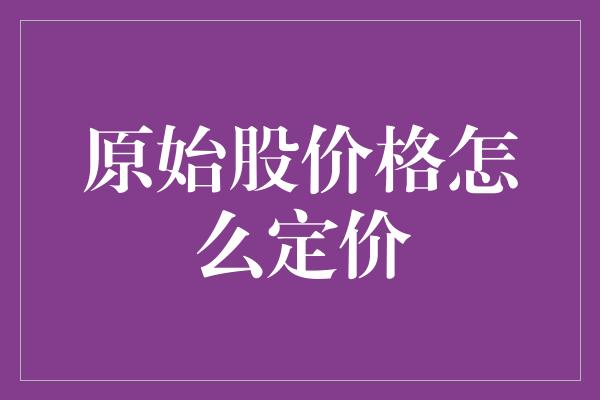 原始股价格怎么定价